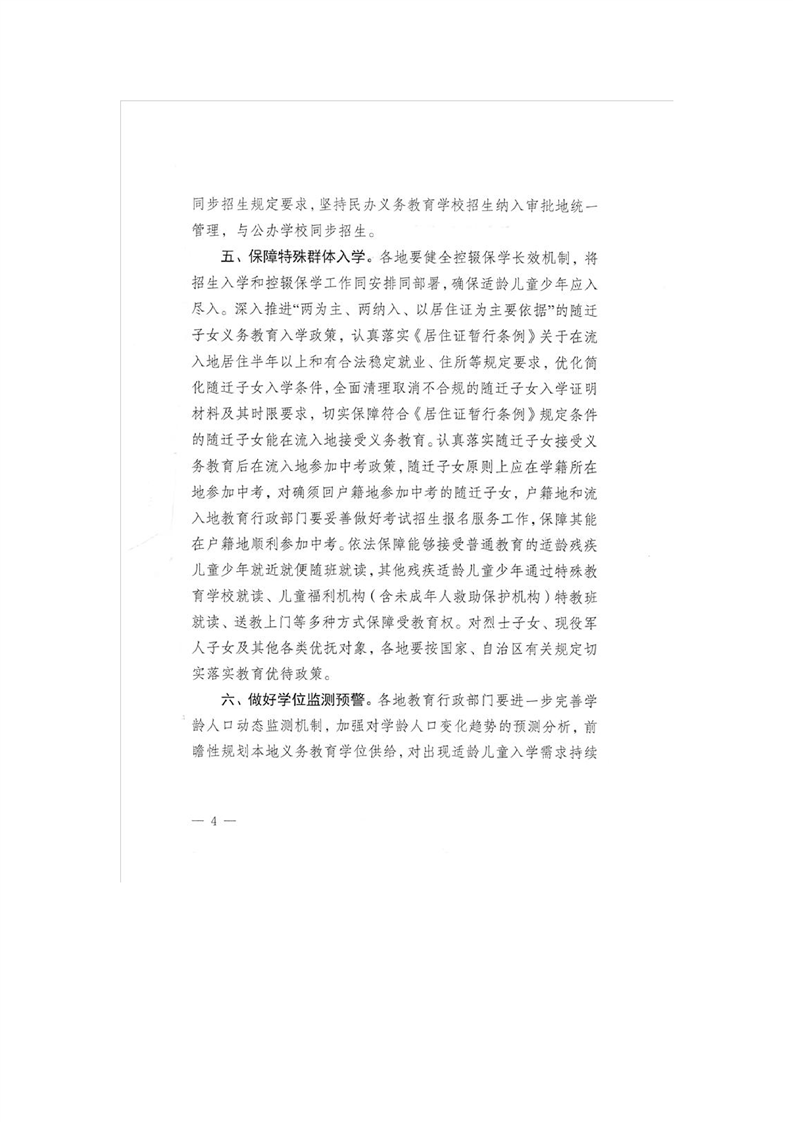 同步招生规定要求，坚持民办义务教育学校招生纳入审批地统一管理，与公办学校同步招生。

五、保障特殊群体入学。各地要健全控辍保学长效机制，将招生入学和控辍保学工作同安排同部署，确保适龄儿童少年应入尽入。深入推进“两为主、两纳入、以居住证为主要依据”的随迁子女义务教育入学政策，认真落实《居住证暂行条例》关于在流入地居住半年以上和有合法稳定就业、住所等规定要求，优化简化随迁子女入学条件，全面清理取消不合规的随迁子女入学证明材料及其时限要求，切实保障符合《居住证暂行条例》规定条件的随迁子女能在流入地接受义务教育。认真落实随迁子女接受义务教育后在流入地参加中考政策，随迁子女原则上应在学籍所在地参加中考，对确须回户籍地参加中考的随迁子女，户籍地和流入地教育行政部门要妥善做好考试招生报名服务工作，保障其能在户籍地顺利参加中考。依法保障能够接受普通教育的适龄残疾儿童少年就近就便随班就读，其他残疾适龄儿童少年通过特殊教育学校就读、儿童福利机构（含未成年人救助保护机构）特教班就读、送教上门等多种方式保障受教育权。对烈士子女、现役军人子女及其他各类优抚对象，各地要按国家、自治区有关规定切实落实教育优待政策。

六、做好学位监测预警。各地教育行政部门要进一步完善学龄人口动态监测机制，加强对学龄人口变化趋势的预测分析，前瞻性规划本地义务教育学位供给，对出现适龄儿童入学需求持续

— 4 —